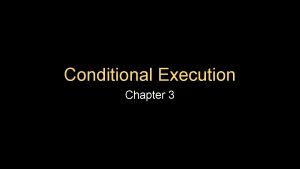 Conditional Execution

Chapter 3